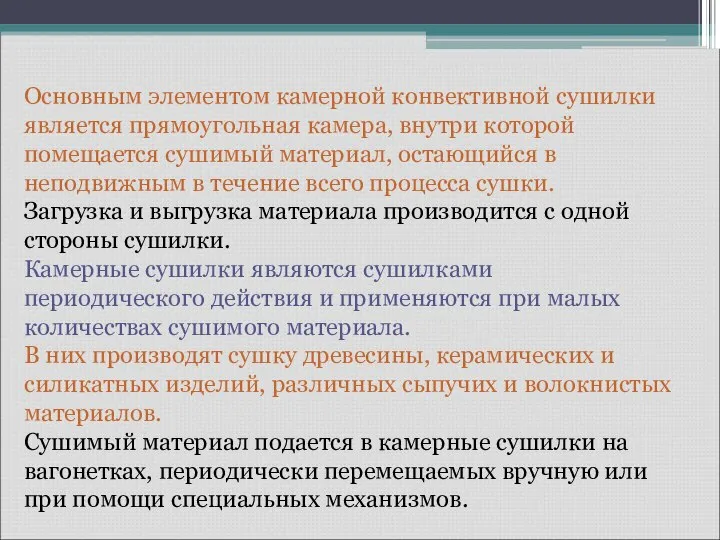 Основным элементом камерной конвективной сушилки является прямоугольная камера, внутри которой помещается сушимый материал, остающийся в неподвижным в течение всего процесса сушки.

Загрузка и выгрузка материала производится с одной стороны сушилки.

Камерные сушилки являются сушилками периодического действия и применяются при малых количествах сушимого материала.

В них производят сушку древесины, керамических и силикатных изделий, различных сыпучих и волокнистых материалов.

Сушимый материал подается в камерные сушилки на вагонетках, периодически перемещаемых вручную или при помощи специальных механизмов.